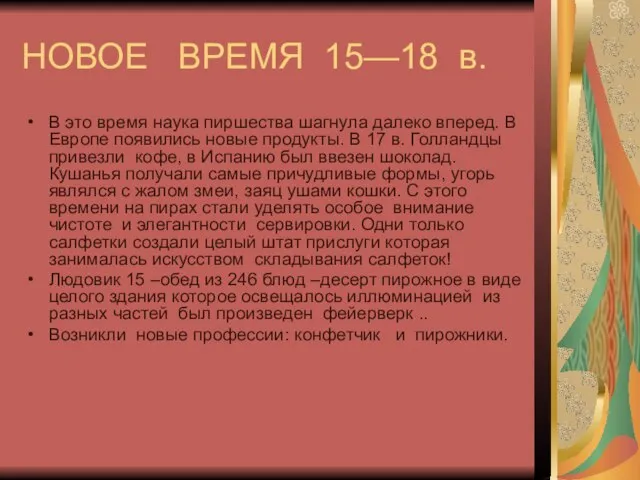 НОВОЕ ВРЕМЯ 15—18 в.

• В это время наука пиршества шагнула далеко вперед. В Европе появились новые продукты. В 17 в. Голландцы привезли кофе, в Испанию был ввезен шоколад. Кушанья получали самые причудливые формы, угорь являлся с жалом змеи, заяц ушами кошки. С этого времени на пирах стали уделять особое внимание чистоте и элегантности сервировки. Одни только салфетки создали целый штат прислуги которая занималась искусством складывания салфеток!
• Людовик 15 –обед из 246 блюд –десерт пирожное в виде целого здания которое освещалось иллюминацией из разных частей был произведен фейерверк ..
• Возникли новые профессии: конфетчик и пирожники.